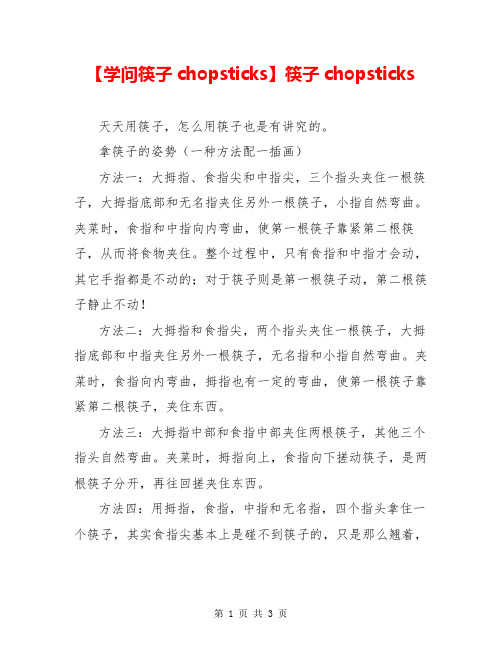 【学问筷子 chopsticks】筷子 chopsticks

天天用筷子，怎么用筷子也是有讲究的。

拿筷子的姿势（一种方法配一插画）

方法一：大拇指、食指尖和中指尖，三个指头夹住一根筷子，大拇指底部和无名指夹住另外一根筷子，小指自然弯曲。夹菜时，食指和中指向内弯曲，使第一根筷子靠紧第二根筷子，从而将食物夹住。整个过程中，只有食指和中指才会动，其它手指都是不动的；对于筷子则是第一根筷子动，第二根筷子静止不动！

方法二：大拇指和食指尖，两个指头夹住一根筷子，大拇指底部和中指夹住另外一根筷子，无名指和小指自然弯曲。夹菜时，食指向内弯曲，拇指也有一定的弯曲，使第一根筷子靠紧第二根筷子，夹住东西。

方法三：大拇指中部和食指中部夹住两根筷子，其他三个指头自然弯曲。夹菜时，拇指向上，食指向下搓动筷子，是两根筷子分开，再往回搓夹住东西。

方法四：用拇指，食指，中指和无名指，四个指头拿住一个筷子，其实食指尖基本上是碰不到筷子的，只是那么翘着，

第 1 页 共 3 页